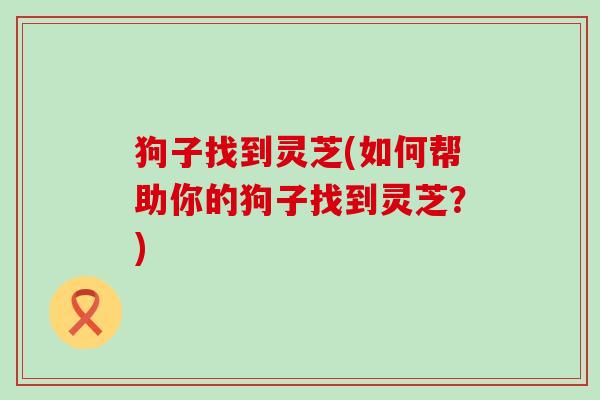 狗子找到灵芝(如何帮助你的狗子找到灵芝?)